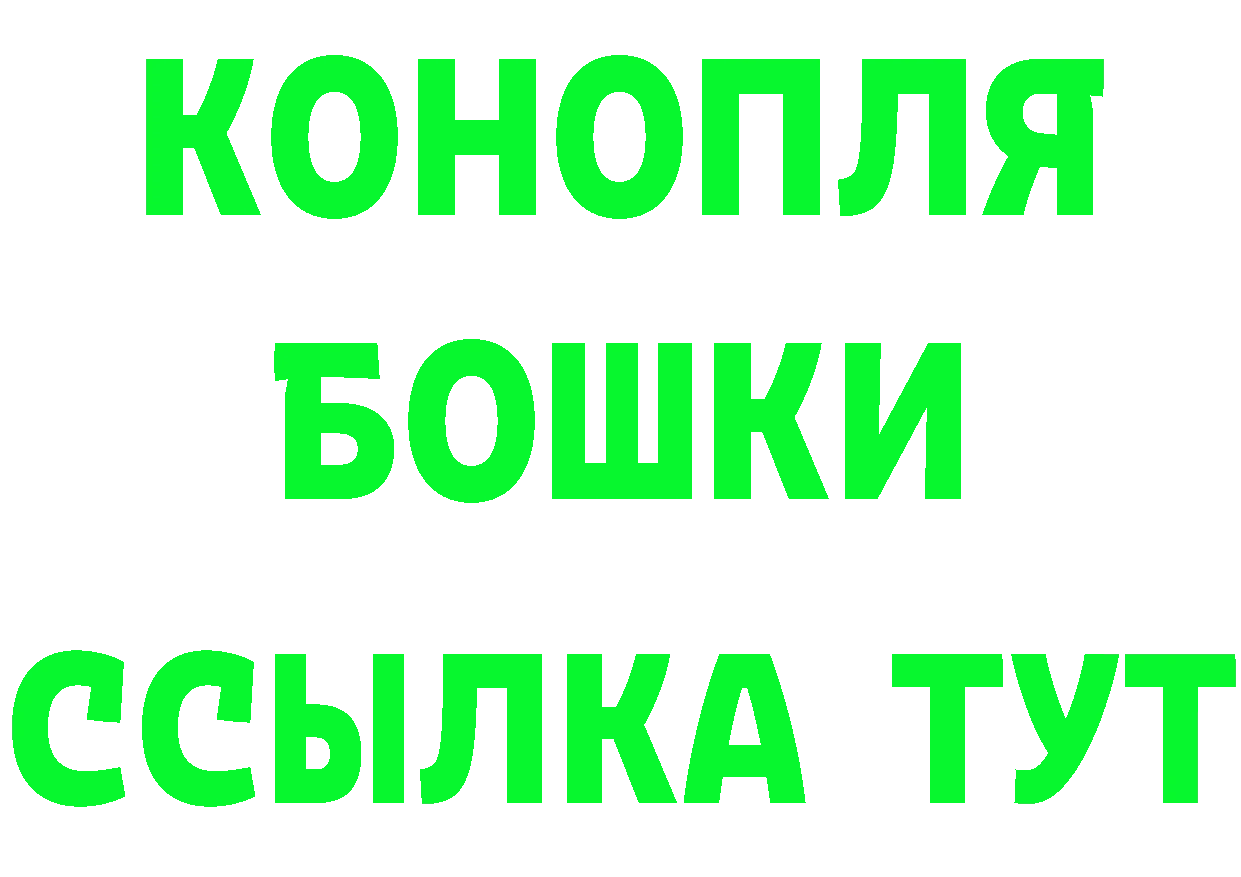 КОНОПЛЯ

БОШКИ

ССЫЛКА ТУТ